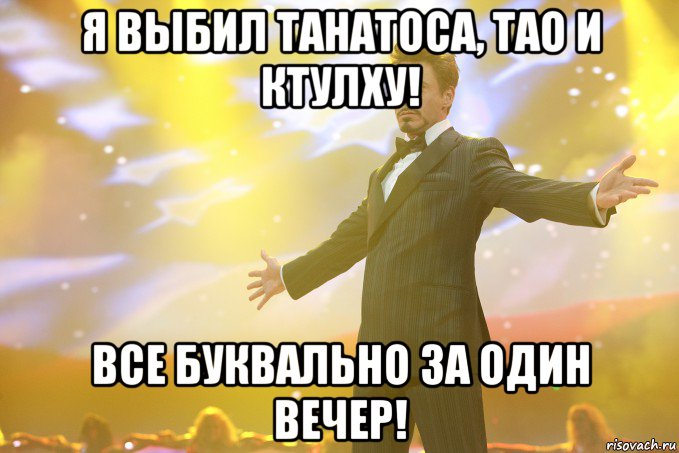 Я ВЫБИЛ ТАНАТОСА, ТАО И КТУЛХУ!

ВСЕ БУКВАЛЬНО ЗА ОДИН ВЕЧЕР!

risovach.ru